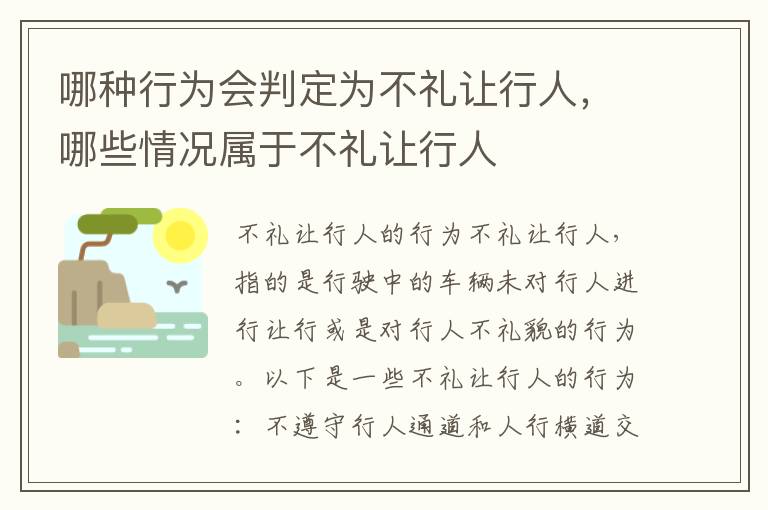 哪种行为会判定为不礼让行人，哪些情况属于不礼让行人

不礼让行人的行为不礼让行人，指的是行驶中的车辆未对行人进行让行或是对行人不礼貌的行为。以下是一些不礼让行人的行为：不遵守行人通道和人行横道交